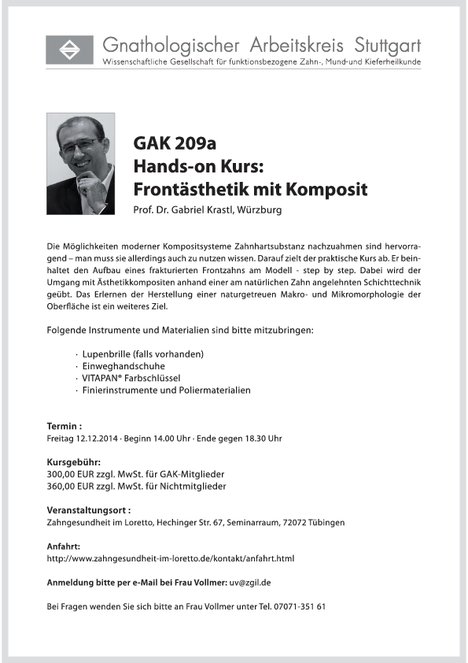 Gnathologischer Arbeitskreis Stuttgart
Wissenschaftliche Gesellschaft für funktionsbezogene Zahn-, Mund-und Kieferheilkunde

GAK 209a
Hands-on Kurs:
Frontästhetik mit Komposit
Prof. Dr. Gabriel Krastl, Würzburg

Die Möglichkeiten moderner Kompositsysteme Zahnhartsubstanz nachzuahmen sind hervorragend – man muss sie allerdings auch zu nutzen wissen. Darauf zielt der praktische Kurs ab. Er beinhaltet den Aufbau eines frakturierten Frontzahns am Modell - step by step. Dabei wird der Umgang mit Ästhetikkompositen anhand einer am natürlichen Zahn angelehnten Schichttechnik geübt. Das Erlernen der Herstellung einer naturgetreuen Makro- und Mikromorphologie der Oberfläche ist ein weiteres Ziel.

Folgende Instrumente und Materialien sind bitte mitzubringen:

· Lupenbrille (falls vorhanden)
· Einweghandschuhe
· VITAPAN® Farbschlüssel
· Finierinstrumente und Poliermaterialien

Termin :
Freitag 12.12.2014 · Beginn 14.00 Uhr · Ende gegen 18.30 Uhr

Kursgebühr:
300,00 EUR zzgl. MwSt. für GAK-Mitglieder
360,00 EUR zzgl. MwSt. für Nichtmitglieder

Veranstaltungsort :
Zahngesundheit im Loretto, Hechinger Str. 67, Seminarraum, 72072 Tübingen

Anfahrt:
http://www.zahngesundheit-im-loretto.de/kontakt/anfahrt.html

Anmeldung bitte per e-Mail bei Frau Vollmer: uv@zgil.de

Bei Fragen wenden Sie sich bitte an Frau Vollmer unter Tel. 07071-351 61